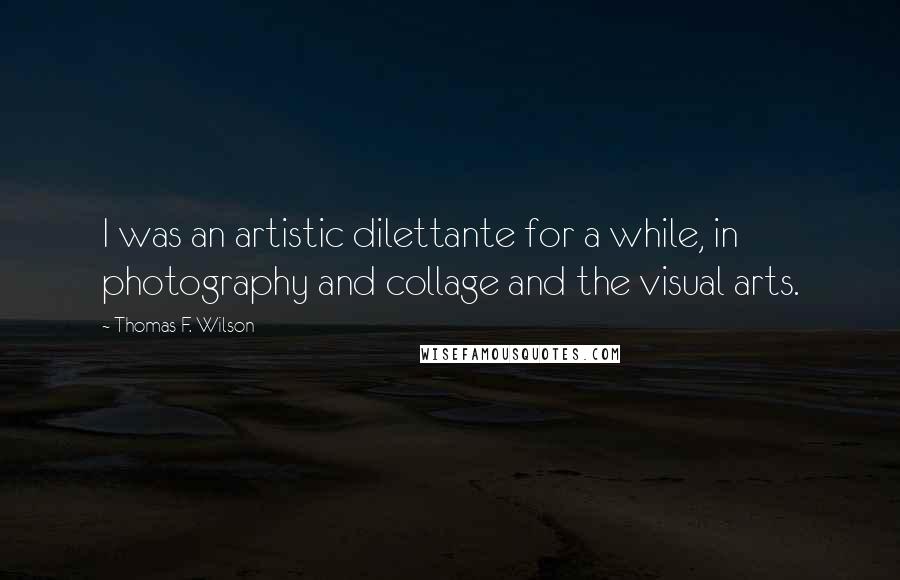 I was an artistic dilettante for a while, in photography and collage and the visual arts.

- Thomas F. Wilson

WISEFAMOUSQUOTES.COM